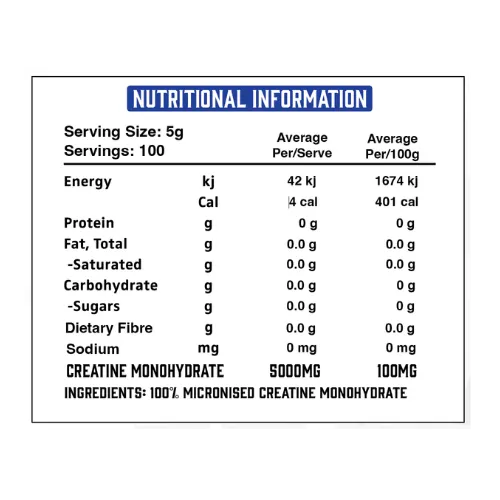 NUTRITIONAL INFORMATION

Serving Size: 5g
Servings: 100

| | | Average Per/Serve | Average Per/100g |
|---|---|---|---|
| Energy | kj | 42 kj | 1674 kj |
| | Cal | 4 cal | 401 cal |
| Protein | g | 0 g | 0 g |
| Fat, Total | g | 0.0 g | 0.0 g |
| -Saturated | g | 0.0 g | 0.0 g |
| Carbohydrate | g | 0.0 g | 0 g |
| -Sugars | g | 0.0 g | 0 g |
| Dietary Fibre | g | 0.0 g | 0.0 g |
| Sodium | mg | 0 mg | 0 mg |
| CREATINE MONOHYDRATE | | 5000MG | 100MG |

INGREDIENTS: 100% MICRONISED CREATINE MONOHYDRATE